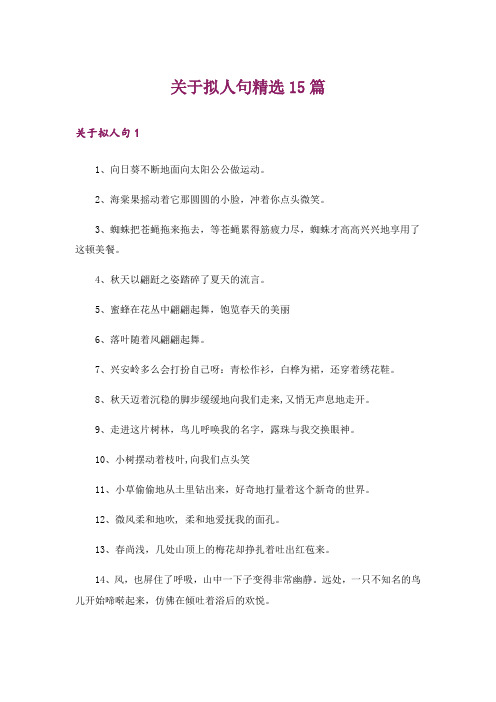 关于拟人句精选15篇

关于拟人句1

1、向日葵不断地面向太阳公公做运动。

2、海棠果摇动着它那圆圆的小脸，冲着你点头微笑。

3、蜘蛛把苍蝇拖来拖去，等苍蝇累得筋疲力尽，蜘蛛才高高兴兴地享用了这顿美餐。

4、秋天以翩跹之姿踏碎了夏天的流言。

5、蜜蜂在花丛中翩翩起舞，饱览春天的美丽

6、落叶随着风翩翩起舞。

7、兴安岭多么会打扮自己呀：青松作衫，白桦为裙，还穿着绣花鞋。

8、秋天迈着沉稳的脚步缓缓地向我们走来，又悄无声息地走开。

9、走进这片树林，鸟儿呼唤我的名字，露珠与我交换眼神。

10、小树摆动着枝叶，向我们点头笑

11、小草偷偷地从土里钻出来，好奇地打量着这个新奇的世界。

12、微风柔和地吹，柔和地爱抚我的面孔。

13、春尚浅，几处山顶上的梅花却挣扎着吐出红苞来。

14、风，也屏住了呼吸，山中一下子变得非常幽静。远处，一只不知名的鸟儿开始啼啭起来，仿佛在倾吐着浴后的欢悦。